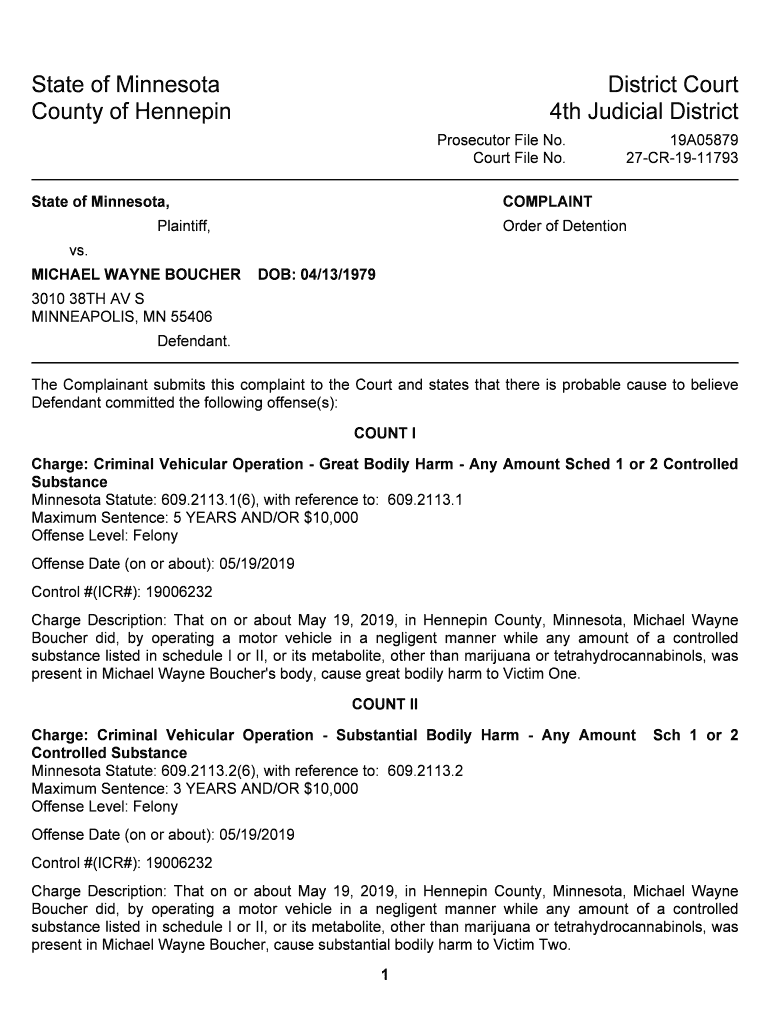 State of Minnesota
County of Hennepin

District Court
4th Judicial District

Prosecutor File No. 19A05879
Court File No. 27-CR-19-11793

State of Minnesota,
Plaintiff,
vs.
MICHAEL WAYNE BOUCHER DOB: 04/13/1979
3010 38TH AV S
MINNEAPOLIS, MN 55406
Defendant.

COMPLAINT
Order of Detention

The Complainant submits this complaint to the Court and states that there is probable cause to believe Defendant committed the following offense(s):

COUNT I

Charge: Criminal Vehicular Operation - Great Bodily Harm - Any Amount Sched 1 or 2 Controlled Substance
Minnesota Statute: 609.2113.1(6), with reference to: 609.2113.1
Maximum Sentence: 5 YEARS AND/OR $10,000
Offense Level: Felony

Offense Date (on or about): 05/19/2019

Control #(ICR#): 19006232

Charge Description: That on or about May 19, 2019, in Hennepin County, Minnesota, Michael Wayne Boucher did, by operating a motor vehicle in a negligent manner while any amount of a controlled substance listed in schedule I or II, or its metabolite, other than marijuana or tetrahydrocannabinols, was present in Michael Wayne Boucher's body, cause great bodily harm to Victim One.

COUNT II

Charge: Criminal Vehicular Operation - Substantial Bodily Harm - Any Amount Sch 1 or 2 Controlled Substance
Minnesota Statute: 609.2113.2(6), with reference to: 609.2113.2
Maximum Sentence: 3 YEARS AND/OR $10,000
Offense Level: Felony

Offense Date (on or about): 05/19/2019

Control #(ICR#): 19006232

Charge Description: That on or about May 19, 2019, in Hennepin County, Minnesota, Michael Wayne Boucher did, by operating a motor vehicle in a negligent manner while any amount of a controlled substance listed in schedule I or II, or its metabolite, other than marijuana or tetrahydrocannabinols, was present in Michael Wayne Boucher, cause substantial bodily harm to Victim Two.

1